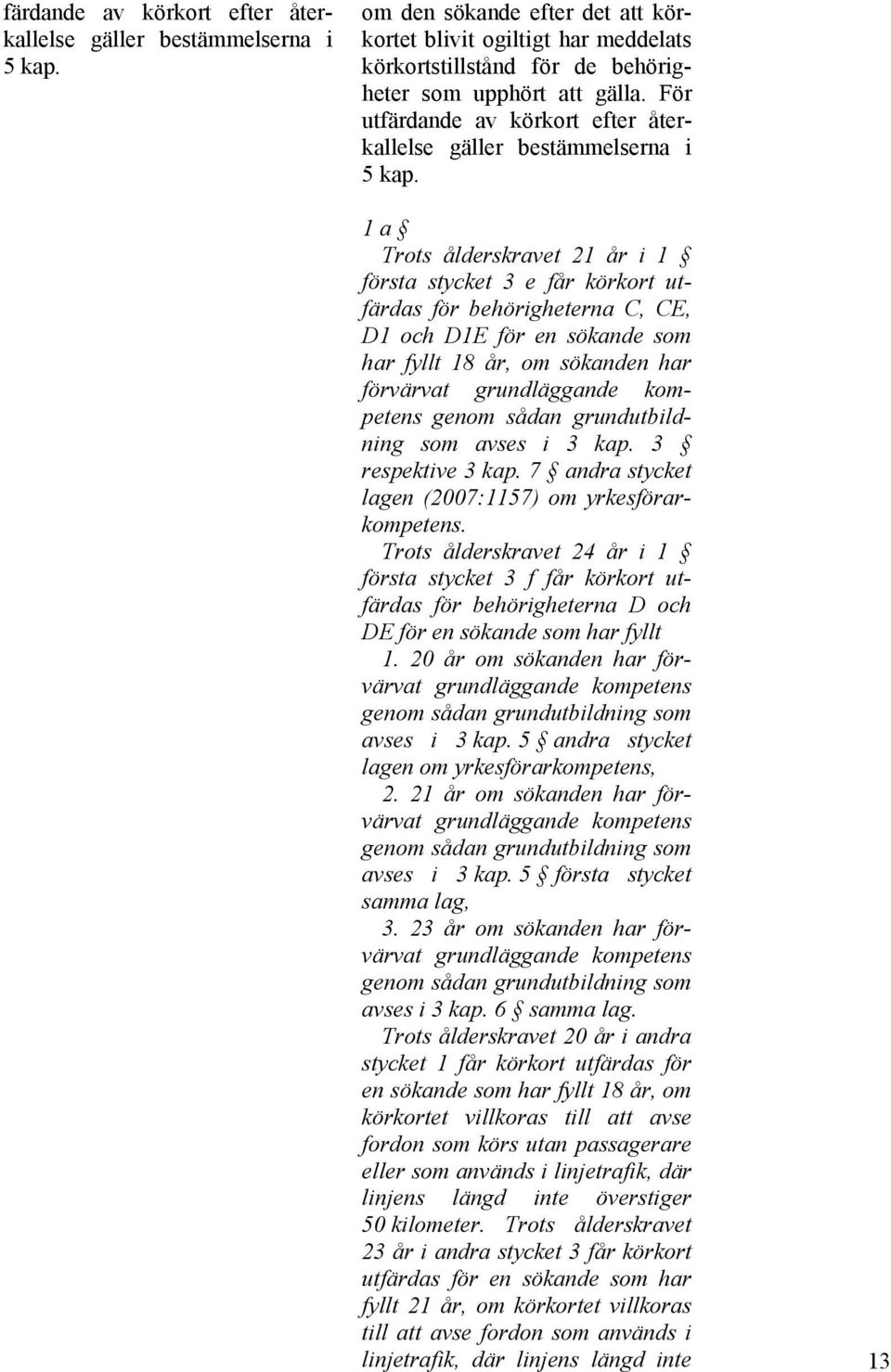 färdande av körkort efter återkallelse gäller bestämmelserna i 5 kap.

om den sökande efter det att körkortet blivit ogiltigt har meddelats körkortstillstånd för de behörigheter som upphört att gälla. För utfärdande av körkort efter återkallelse gäller bestämmelserna i 5 kap.

1 a §

Trots ålderskravet 21 år i 1 § första stycket 3 e får körkort utfärdas för behörigheterna C, CE, D1 och D1E för en sökande som har fyllt 18 år, om sökanden har förvärvat grundläggande kompetens genom sådan grundutbildning som avses i 3 kap. 3 § respektive 3 kap. 7 § andra stycket lagen (2007:1157) om yrkesförarkompetens.

Trots ålderskravet 24 år i 1 § första stycket 3 f får körkort utfärdas för behörigheterna D och DE för en sökande som har fyllt

1. 20 år om sökanden har förvärvat grundläggande kompetens genom sådan grundutbildning som avses i 3 kap. 5 § andra stycket lagen om yrkesförarkompetens,

2. 21 år om sökanden har förvärvat grundläggande kompetens genom sådan grundutbildning som avses i 3 kap. 5 § första stycket samma lag,

3. 23 år om sökanden har förvärvat grundläggande kompetens genom sådan grundutbildning som avses i 3 kap. 6 § samma lag.

Trots ålderskravet 20 år i andra stycket 1 får körkort utfärdas för en sökande som har fyllt 18 år, om körkortet villkoras till att avse fordon som körs utan passagerare eller som används i linjetrafik, där linjens längd inte överstiger 50 kilometer. Trots ålderskravet 23 år i andra stycket 3 får körkort utfärdas för en sökande som har fyllt 21 år, om körkortet villkoras till att avse fordon som används i linjetrafik, där linjens längd inte

13